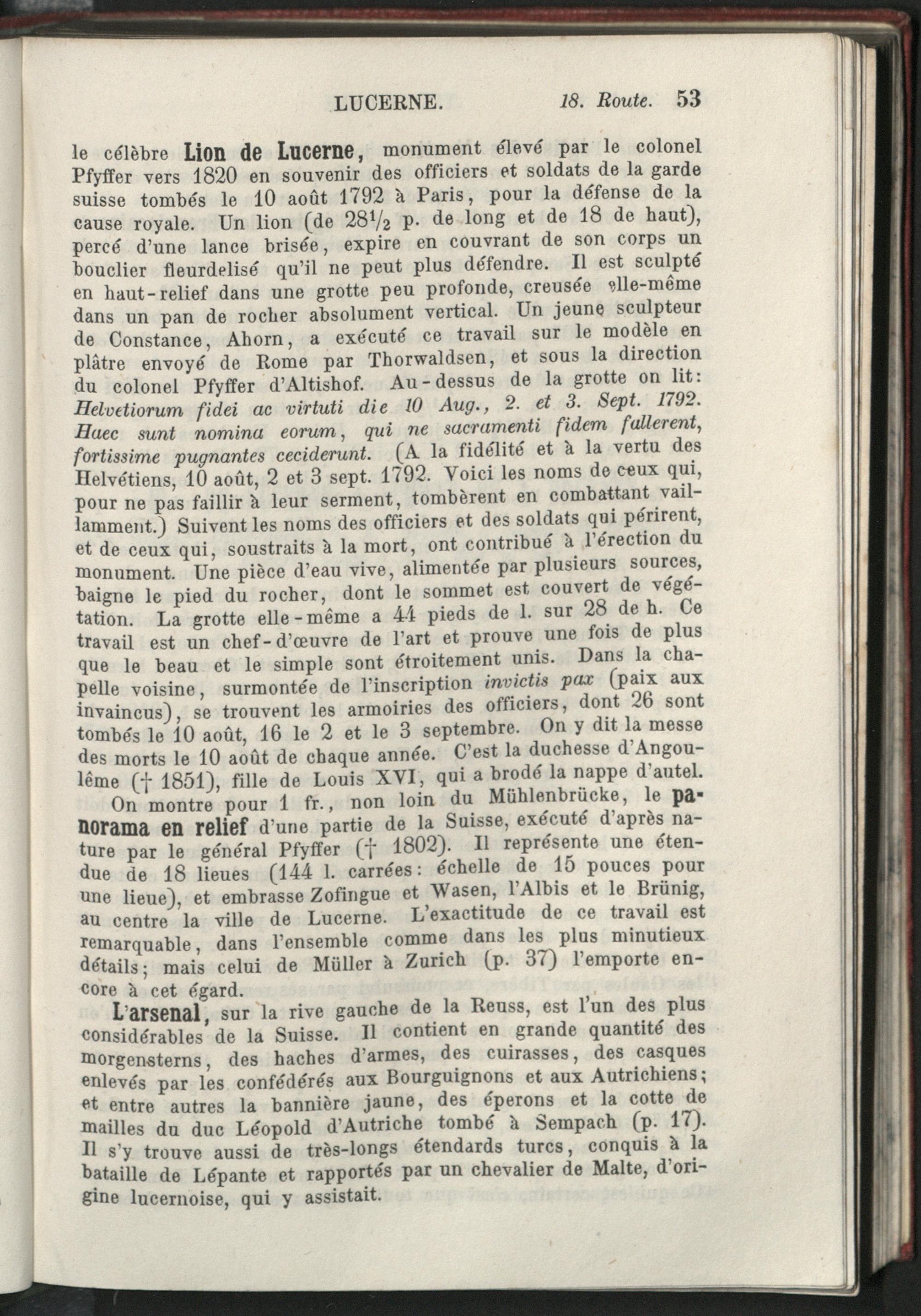 LUCERNE. 18. Route. 53

le célèbre Lion de Lucerne, monument élevé par le colonel Pfyffer vers 1820 en souvenir des officiers et soldats de la garde suisse tombés le 10 août 1792 à Paris, pour la défense de la cause royale. Un lion (de $28\frac{1}{2}$ p. de long et de 18 de haut), percé d'une lance brisée, expire en couvrant de son corps un bouclier fleurdelisé qu'il ne peut plus défendre. Il est sculpté en haut-relief dans une grotte peu profonde, creusée elle-même dans un pan de rocher absolument vertical. Un jeune sculpteur de Constance, Ahorn, a exécuté ce travail sur le modèle en plâtre envoyé de Rome par Thorwaldsen, et sous la direction du colonel Pfyffer d'Altishof. Au-dessus de la grotte on lit: Helvetiorum fidei ac virtuti die 10 Aug., 2. et 3. Sept. 1792. Haec sunt nomina eorum, qui ne sacramenti fidem fallerent, fortissime pugnantes ceciderunt. (A la fidélité et à la vertu des Helvétiens, 10 août, 2 et 3 sept. 1792. Voici les noms de ceux qui, pour ne pas faillir à leur serment, tombèrent en combattant vaillamment.) Suivent les noms des officiers et des soldats qui périrent, et de ceux qui, soustraits à la mort, ont contribué à l'érection du monument. Une pièce d'eau vive, alimentée par plusieurs sources, baigne le pied du rocher, dont le sommet est couvert de végétation. La grotte elle-même a 44 pieds de l. sur 28 de h. Ce travail est un chef-d'œuvre de l'art et prouve une fois de plus que le beau et le simple sont étroitement unis. Dans la chapelle voisine, surmontée de l'inscription invictis pax (paix aux invaincus), se trouvent les armoiries des officiers, dont 26 sont tombés le 10 août, 16 le 2 et le 3 septembre. On y dit la messe des morts le 10 août de chaque année. C'est la duchesse d'Angoulême († 1851), fille de Louis XVI, qui a brodé la nappe d'autel.

On montre pour 1 fr., non loin du Mühlenbrücke, le panorama en relief d'une partie de la Suisse, exécuté d'après nature par le général Pfyffer († 1802). Il représente une étendue de 18 lieues (144 l. carrées: échelle de 15 pouces pour une lieue), et embrasse Zofingue et Wasen, l'Albis et le Brünig, au centre la ville de Lucerne. L'exactitude de ce travail est remarquable, dans l'ensemble comme dans les plus minutieux détails; mais celui de Müller à Zurich (p. 37) l'emporte encore à cet égard.

L'arsenal, sur la rive gauche de la Reuss, est l'un des plus considérables de la Suisse. Il contient en grande quantité des morgensterns, des haches d'armes, des cuirasses, des casques enlevés par les confédérés aux Bourguignons et aux Autrichiens; et entre autres la bannière jaune, des éperons et la cotte de mailles du duc Léopold d'Autriche tombé à Sempach (p. 17). Il s'y trouve aussi de très-longs étendards turcs, conquis à la bataille de Lépante et rapportés par un chevalier de Malte, d'origine lucernoise, qui y assistait.